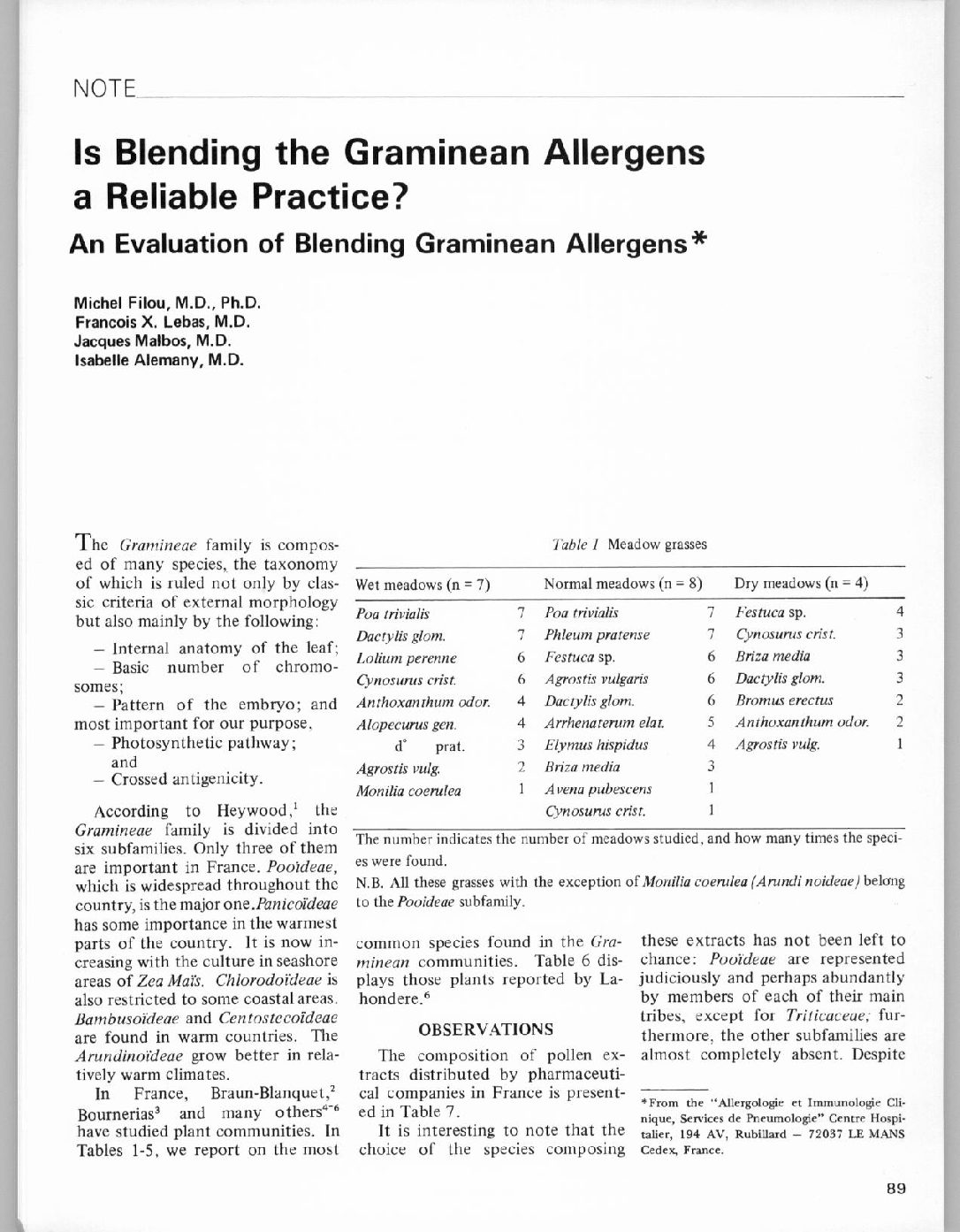 NOTE

Is Blending the Graminean Allergens a Reliable Practice?

An Evaluation of Blending Graminean Allergens*

Michel Filou, M.D., Ph.D.
Francois X. Lebas, M.D.
Jacques Malbos, M.D.
Isabelle Alemany, M.D.

The Gramineae family is composed of many species, the taxonomy of which is ruled not only by classic criteria of external morphology but also mainly by the following:

– Internal anatomy of the leaf;
– Basic number of chromosomes;
– Pattern of the embryo; and most important for our purpose,
– Photosynthetic pathway; and
– Crossed antigenicity.

According to Heywood,$^1$ the Gramineae family is divided into six subfamilies. Only three of them are important in France. Pooïdeae, which is widespread throughout the country, is the major one. Panicoïdeae has some importance in the warmest parts of the country. It is now increasing with the culture in seashore areas of Zea Maïs. Chlorodoïdeae is also restricted to some coastal areas. Bambusoïdeae and Centostecoïdeae are found in warm countries. The Arundinoïdeae grow better in relatively warm climates.

In France, Braun-Blanquet,$^2$ Bournerias$^3$ and many others$^{4-6}$ have studied plant communities. In Tables 1-5, we report on the most

Table 1 Meadow grasses

| Wet meadows (n = 7) | | Normal meadows (n = 8) | | Dry meadows (n = 4) | |
|---|---|---|---|---|---|
| Poa trivialis | 7 | Poa trivialis | 7 | Festuca sp. | 4 |
| Dactylis glom. | 7 | Phleum pratense | 7 | Cynosurus crist. | 3 |
| Lolium perenne | 6 | Festuca sp. | 6 | Briza media | 3 |
| Cynosurus crist. | 6 | Agrostis vulgaris | 6 | Dactylis glom. | 3 |
| Anthoxanthum odor. | 4 | Dactylis glom. | 6 | Bromus erectus | 2 |
| Alopecurus gen. | 4 | Arrhenaterum elat. | 5 | Anthoxanthum odor. | 2 |
| d° prat. | 3 | Elymus hispidus | 4 | Agrostis vulg. | 1 |
| Agrostis vulg. | 2 | Briza media | 3 | | |
| Monilia coerulea | 1 | Avena pubescens | 1 | | |
| | | Cynosurus crist. | 1 | | |

The number indicates the number of meadows studied, and how many times the species were found.

N.B. All these grasses with the exception of Monilia coerulea (Arundi noideae) belong to the Pooideae subfamily.

common species found in the Graminean communities. Table 6 displays those plants reported by Lahondere.$^6$

OBSERVATIONS

The composition of pollen extracts distributed by pharmaceutical companies in France is presented in Table 7.

It is interesting to note that the choice of the species composing these extracts has not been left to chance: Pooïdeae are represented judiciously and perhaps abundantly by members of each of their main tribes, except for Triticaceae; furthermore, the other subfamilies are almost completely absent. Despite

*From the "Allergologie et Immunologie Clinique, Services de Pneumologie" Centre Hospitalier, 194 AV, Rubillard – 72037 LE MANS Cedex, France.

89